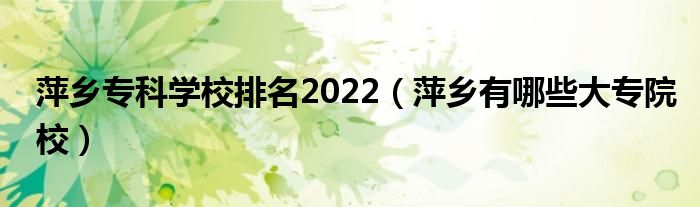 萍乡专科学校排名2022（萍乡有哪些大专院校）